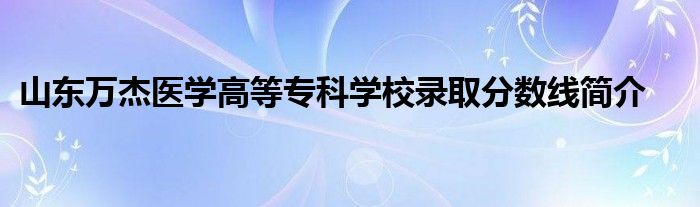 山东万杰医学高等专科学校录取分数线简介